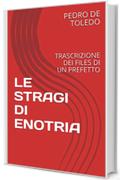 PEDRO DE TOLEDO

TRASCRIZIONE DEI FILES DI UN PREFETTO

LE STRAGI DI ENOTRIA